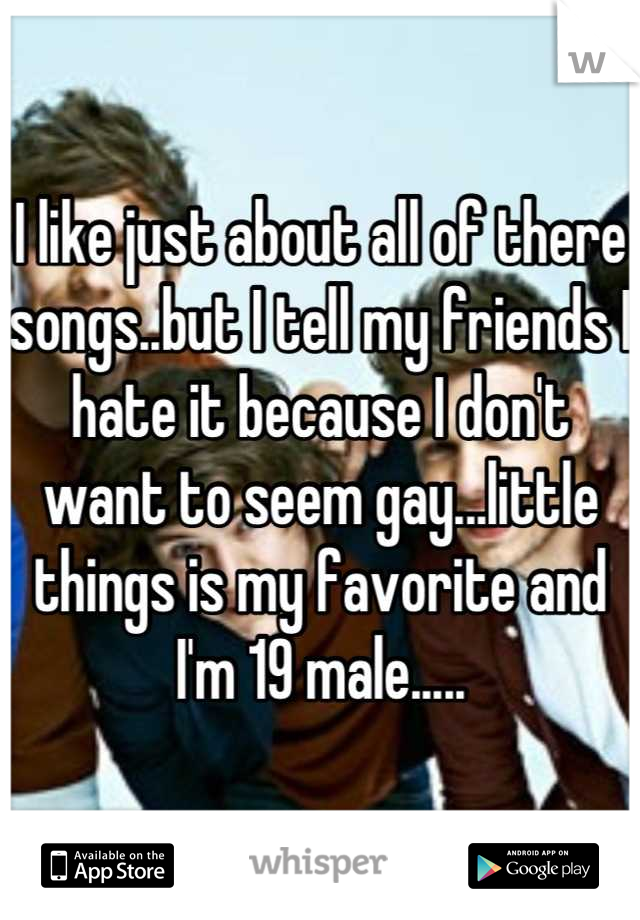 W

I like just about all of there songs..but I tell my friends I hate it because I don't want to seem gay...little things is my favorite and I'm 19 male.....

Available on the App Store

whisper

ANDROID APP ON Google play